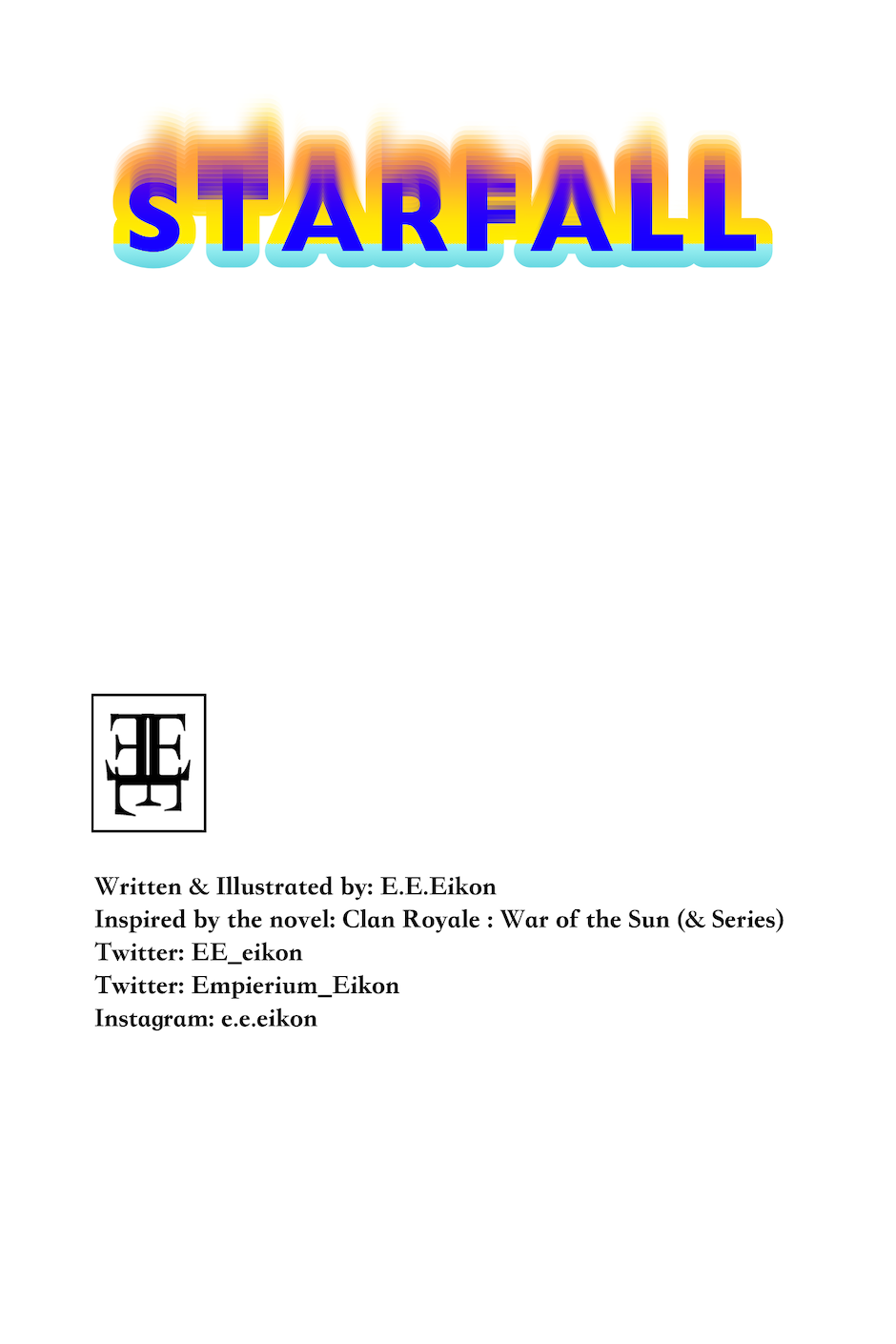 STARFALL

Written & Illustrated by: E.E.Eikon
Inspired by the novel: Clan Royale : War of the Sun (& Series)
Twitter: EE_eikon
Twitter: Empierium_Eikon
Instagram: e.e.eikon